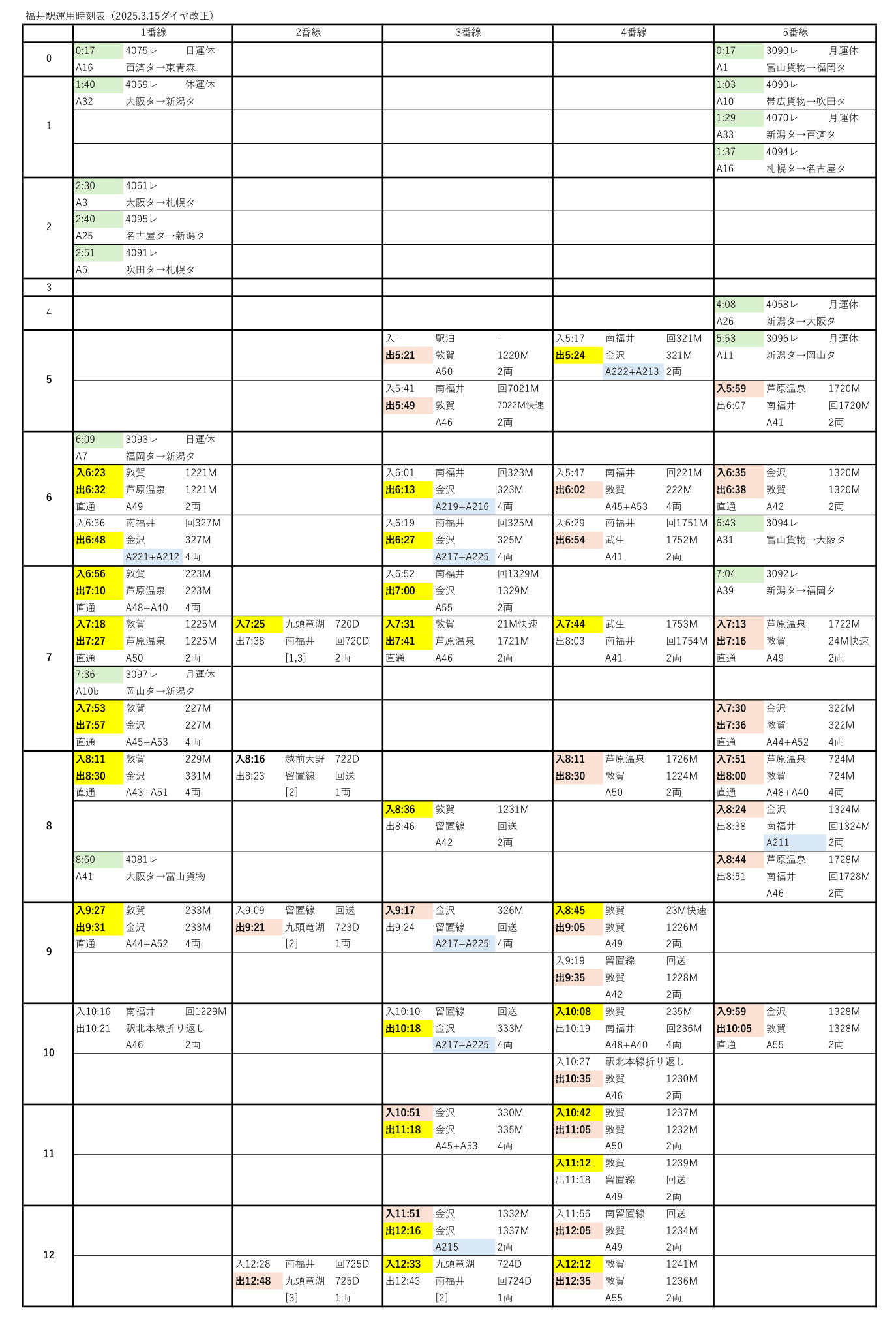 福井駅運用時刻表（2025.3.15ダイヤ改正）

| | 1番線 | 2番線 | 3番線 | 4番線 | 5番線 |
|---|---|---|---|---|---|
| 0 | 0:17 4075レ 日運休 A16 百済タ→東青森 | | | | 0:17 3090レ 月運休 A1 富山貨物→福岡タ |
| 1 | 1:40 4059レ 休運休 A32 大阪タ→新潟タ | | | | 1:03 4090レ A10 帯広貨物→吹田タ |
| | | | | | 1:29 4070レ 月運休 A33 新潟タ→百済タ |
| | | | | | 1:37 4094レ A16 札幌タ→名古屋タ |
| 2 | 2:30 4061レ A3 大阪タ→札幌タ | | | | |
| | 2:40 4095レ A25 名古屋タ→新潟タ | | | | |
| | 2:51 4091レ A5 吹田タ→札幌タ | | | | |
| 3 | | | | | |
| 4 | | | | | 4:08 4058レ 月運休 A26 新潟タ→大阪タ |
| 5 | | | 入- 駅泊 - 出5:21 敦賀 1220M A50 2両 | 入5:17 南福井 回321M 出5:24 金沢 321M A222+A213 2両 | 5:53 3096レ 月運休 A11 新潟タ→岡山タ |
| | | | 入5:41 南福井 回7021M 出5:49 敦賀 7022M快速 A46 2両 | | 入5:59 芦原温泉 1720M 出6:07 南福井 回1720M A41 2両 |
| 6 | 6:09 3093レ 日運休 A7 福岡タ→新潟タ | | | | |
| | 入6:23 敦賀 1221M 出6:32 芦原温泉 1221M 直通 A49 2両 | | 入6:01 南福井 回323M 出6:13 金沢 323M A219+A216 4両 | 入5:47 南福井 回221M 出6:02 敦賀 222M A45+A53 4両 | 入6:35 金沢 1320M 出6:38 敦賀 1320M 直通 A42 2両 |
| | 入6:36 南福井 回327M 出6:48 金沢 327M A221+A212 4両 | | 入6:19 南福井 回325M 出6:27 金沢 325M A217+A225 4両 | 入6:29 南福井 回1751M 出6:54 武生 1752M A41 2両 | 6:43 3094レ A31 富山貨物→大阪タ |
| 7 | 入6:56 敦賀 223M 出7:10 芦原温泉 223M 直通 A48+A40 4両 | | 入6:52 南福井 回1329M 出7:00 金沢 1329M A55 2両 | | 7:04 3092レ A39 新潟タ→福岡タ |
| | 入7:18 敦賀 1225M 出7:27 芦原温泉 1225M 直通 A50 2両 | 入7:25 九頭竜湖 720D 出7:38 南福井 回720D [1,3] 2両 | 入7:31 敦賀 21M快速 出7:41 芦原温泉 1721M 直通 A46 2両 | 入7:44 武生 1753M 出8:03 南福井 回1754M A41 2両 | 入7:13 芦原温泉 1722M 出7:16 敦賀 24M快速 直通 A49 2両 |
| | 7:36 3097レ 月運休 A10b 岡山タ→新潟タ | | | | |
| | 入7:53 敦賀 227M 出7:57 金沢 227M 直通 A45+A53 4両 | | | | 入7:30 金沢 322M 出7:36 敦賀 322M 直通 A44+A52 4両 |
| 8 | 入8:11 敦賀 229M 出8:30 金沢 331M 直通 A43+A51 4両 | 入8:16 越前大野 722D 出8:23 留置線 回送 [2] 1両 | | 入8:11 芦原温泉 1726M 出8:30 敦賀 1224M A50 2両 | 入7:51 芦原温泉 724M 出8:00 敦賀 724M 直通 A48+A40 4両 |
| | | | 入8:36 敦賀 1231M 出8:46 留置線 回送 A42 2両 | | 入8:24 金沢 1324M 出8:38 南福井 回1324M A211 2両 |
| | 8:50 4081レ A41 大阪タ→富山貨物 | | | | 入8:44 芦原温泉 1728M 出8:51 南福井 回1728M A46 2両 |
| 9 | 入9:27 敦賀 233M 出9:31 金沢 233M 直通 A44+A52 4両 | 入9:09 留置線 回送 出9:21 九頭竜湖 723D [2] 1両 | 入9:17 金沢 326M 出9:24 留置線 回送 A217+A225 4両 | 入8:45 敦賀 23M快速 出9:05 敦賀 1226M A49 2両 | |
| | | | | 入9:19 留置線 回送 出9:35 敦賀 1228M A42 2両 | |
| 10 | 入10:16 南福井 回1229M 出10:21 駅北本線折り返し A46 2両 | | 入10:10 留置線 回送 出10:18 金沢 333M A217+A225 4両 | 入10:08 敦賀 235M 出10:19 南福井 回236M A48+A40 4両 | 入9:59 金沢 1328M 出10:05 敦賀 1328M 直通 A55 2両 |
| | | | | 入10:27 駅北本線折り返し 出10:35 敦賀 1230M A46 2両 | |
| 11 | | | 入10:51 金沢 330M 出11:18 金沢 335M A45+A53 4両 | 入10:42 敦賀 1237M 出11:05 敦賀 1232M A50 2両 | |
| | | | | 入11:12 敦賀 1239M 出11:18 留置線 回送 A49 2両 | |
| 12 | | | 入11:51 金沢 1332M 出12:16 金沢 1337M A215 2両 | 入11:56 南留置線 回送 出12:05 敦賀 1234M A49 2両 | |
| | | 入12:28 南福井 回725D 出12:48 九頭竜湖 725D [3] 1両 | 入12:33 九頭竜湖 724D 出12:43 南福井 回724D [2] 1両 | 入12:12 敦賀 1241M 出12:35 敦賀 1236M A55 2両 | |